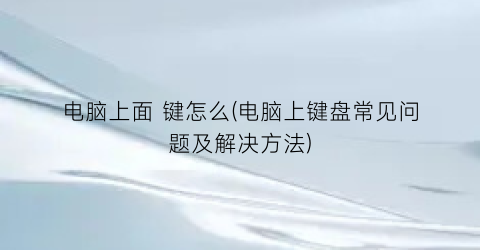 电脑上面 键怎么(电脑上键盘常见问题及解决方法)